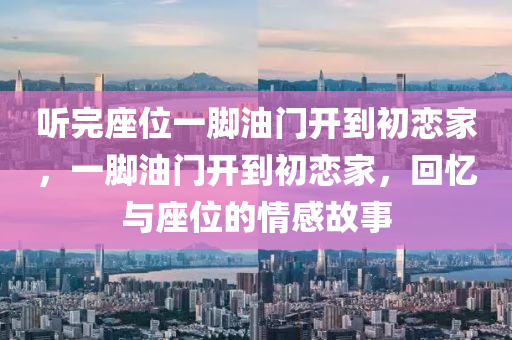 听完座位一脚油门开到初恋家，一脚油门开到初恋家，回忆与座位的情感故事